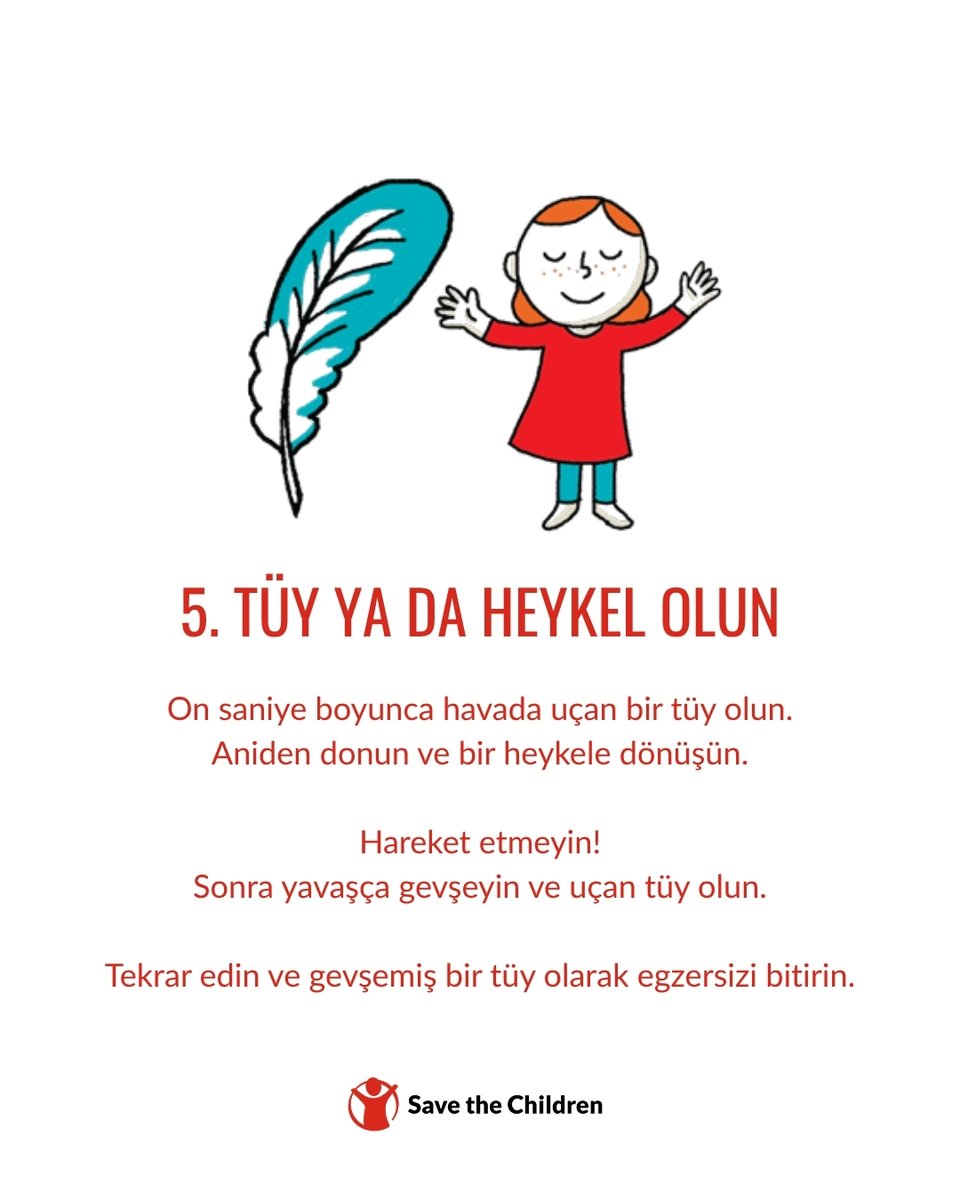 5. TÜY YA DA HEYKEL OLUN

On saniye boyunca havada uçan bir tüy olun. Aniden donun ve bir heykele dönüşün.

Hareket etmeyin! Sonra yavaşça gevşeyin ve uçan tüy olun.

Tekrar edin ve gevşemiş bir tüy olarak egzersizi bitirin.

Save the Children